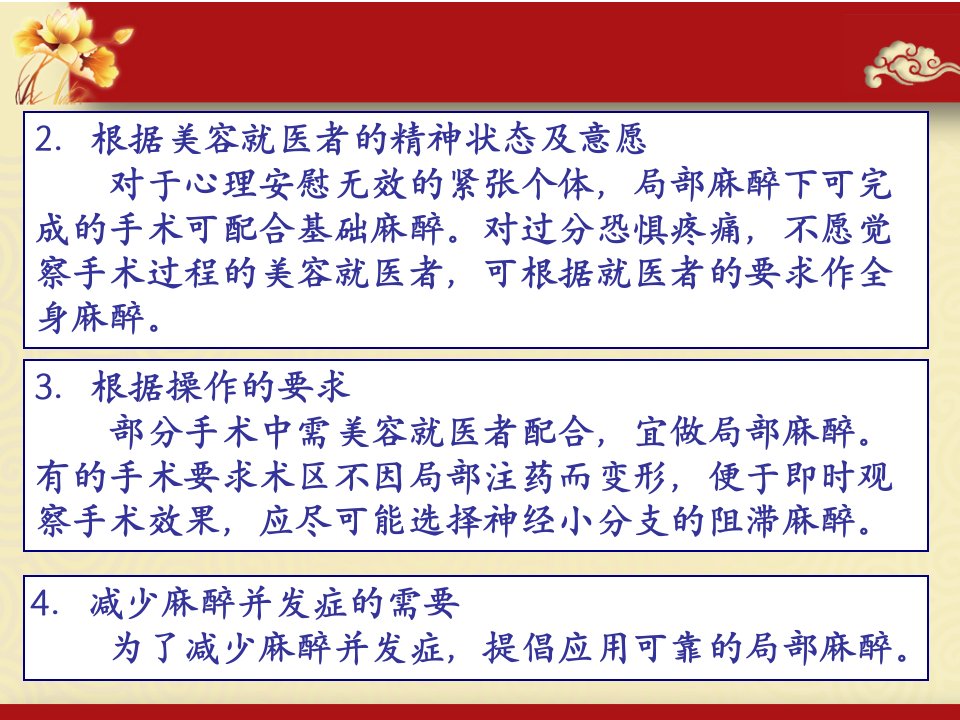 2. 根据美容就医者的精神状态及意愿

对于心理安慰无效的紧张个体，局部麻醉下可完成的手术可配合基础麻醉。对过分恐惧疼痛，不愿觉察手术过程的美容就医者，可根据就医者的要求作全身麻醉。

3. 根据操作的要求

部分手术中需美容就医者配合，宜做局部麻醉。有的手术要求术区不因局部注药而变形，便于即时观察手术效果，应尽可能选择神经小分支的阻滞麻醉。

4. 减少麻醉并发症的需要

为了减少麻醉并发症，提倡应用可靠的局部麻醉。